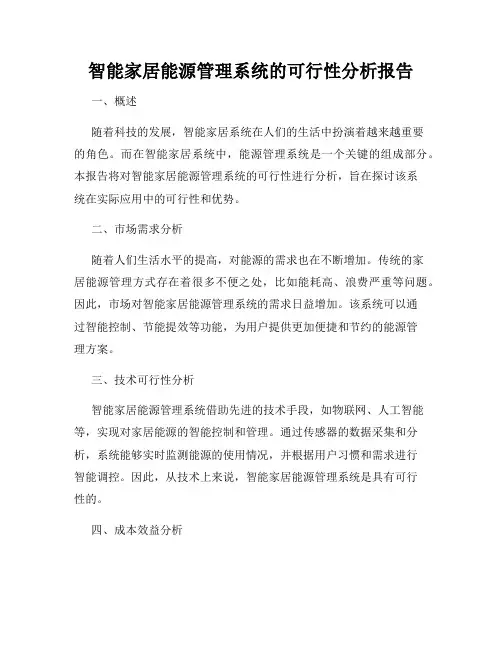 智能家居能源管理系统的可行性分析报告

一、概述

随着科技的发展，智能家居系统在人们的生活中扮演着越来越重要的角色。而在智能家居系统中，能源管理系统是一个关键的组成部分。本报告将对智能家居能源管理系统的可行性进行分析，旨在探讨该系统在实际应用中的可行性和优势。

二、市场需求分析

随着人们生活水平的提高，对能源的需求也在不断增加。传统的家居能源管理方式存在着很多不便之处，比如能耗高、浪费严重等问题。因此，市场对智能家居能源管理系统的需求日益增加。该系统可以通过智能控制、节能提效等功能，为用户提供更加便捷和节约的能源管理方案。

三、技术可行性分析

智能家居能源管理系统借助先进的技术手段，如物联网、人工智能等，实现对家居能源的智能控制和管理。通过传感器的数据采集和分析，系统能够实时监测能源的使用情况，并根据用户习惯和需求进行智能调控。因此，从技术上来说，智能家居能源管理系统是具有可行性的。

四、成本效益分析